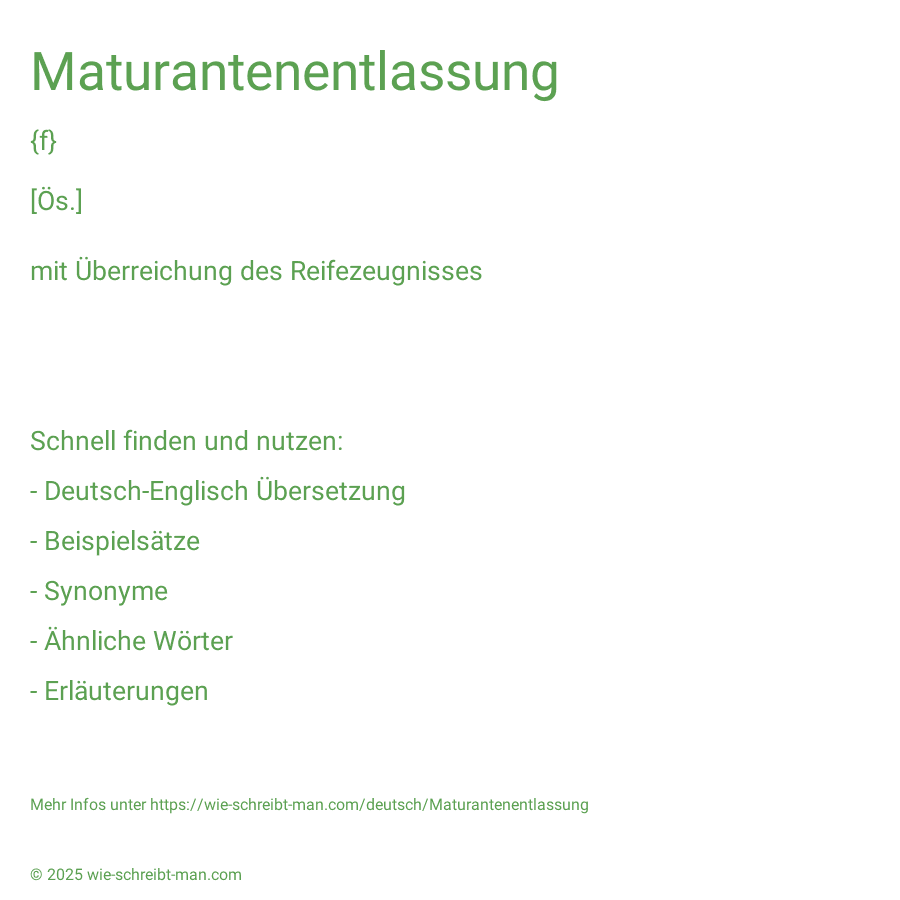 Maturantenentlassung

{f}

[Ös.]

mit Überreichung des Reifezeugnisses

Schnell finden und nutzen:

- Deutsch-Englisch Übersetzung

- Beispielsätze

- Synonyme

- Ähnliche Wörter

- Erläuterungen

Mehr Infos unter https://wie-schreibt-man.com/deutsch/Maturantenentlassung

© 2025 wie-schreibt-man.com